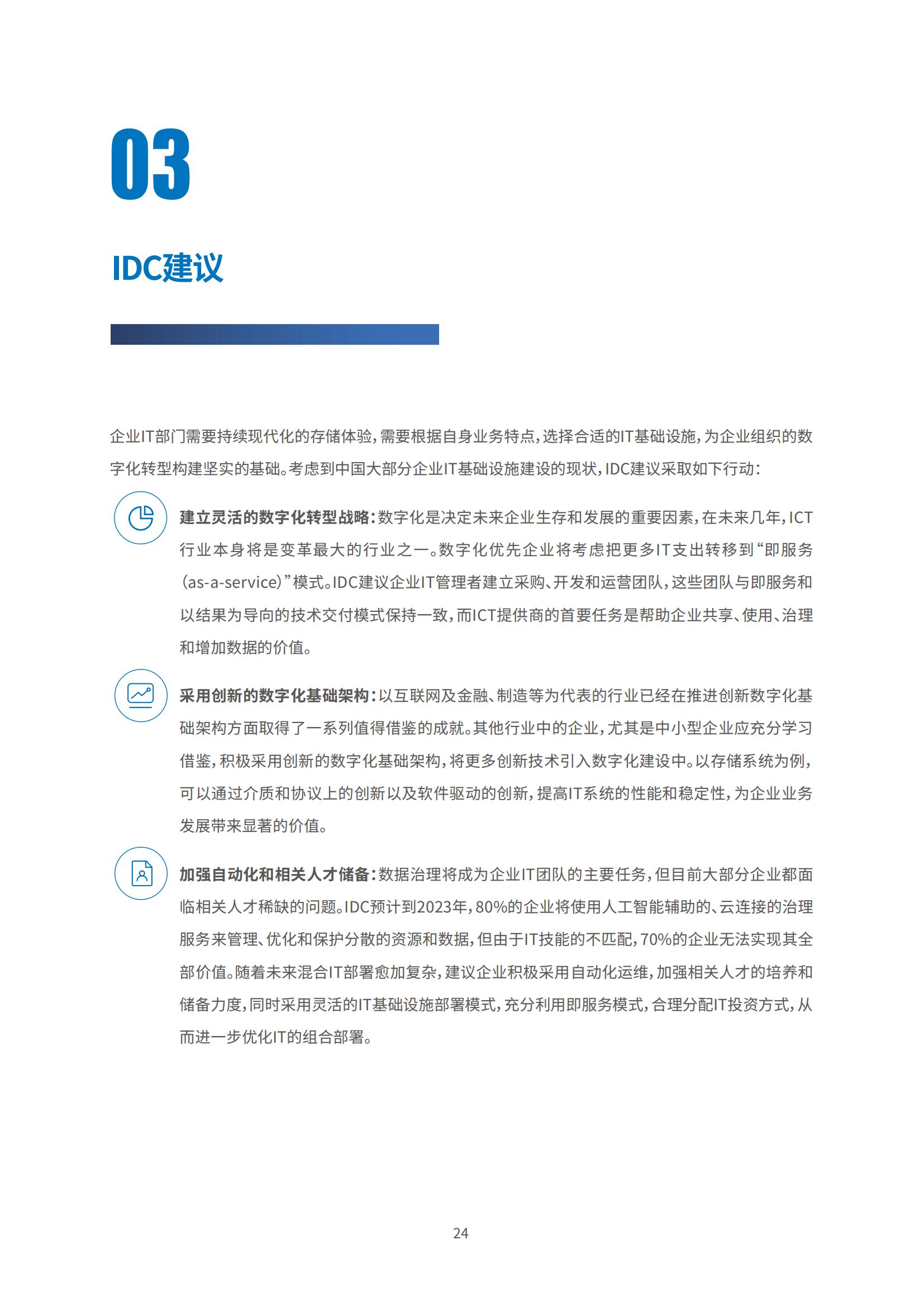 03

IDC建议

企业IT部门需要持续现代化的存储体验，需要根据自身业务特点，选择合适的IT基础设施，为企业组织的数字化转型构建坚实的基础。考虑到中国大部分企业IT基础设施建设的现状，IDC建议采取如下行动：

建立灵活的数字化转型战略：数字化是决定未来企业生存和发展的重要因素，在未来几年，ICT行业本身将是变革最大的行业之一。数字化优先企业将考虑把更多IT支出转移到“即服务（as-a-service）”模式。IDC建议企业IT管理者建立采购、开发和运营团队，这些团队与即服务和以结果为导向的技术交付模式保持一致，而ICT提供商的首要任务是帮助企业共享、使用、治理和增加数据的价值。

采用创新的数字化基础架构：以互联网及金融、制造等为代表的行业已经在推进创新数字化基础架构方面取得了一系列值得借鉴的成就。其他行业中的企业，尤其是中小型企业应充分学习借鉴，积极采用创新的数字化基础架构，将更多创新技术引入数字化建设中。以存储系统为例，可以通过介质和协议上的创新以及软件驱动的创新，提高IT系统的性能和稳定性，为企业业务发展带来显著的价值。

加强自动化和相关人才储备：数据治理将成为企业IT团队的主要任务，但目前大部分企业都面临相关人才稀缺的问题。IDC预计到2023年，80%的企业将使用人工智能辅助的、云连接的治理服务来管理、优化和保护分散的资源和数据，但由于IT技能的不匹配，70%的企业无法实现其全部价值。随着未来混合IT部署愈加复杂，建议企业积极采用自动化运维，加强相关人才的培养和储备力度，同时采用灵活的IT基础设施部署模式，充分利用即服务模式，合理分配IT投资方式，从而进一步优化IT的组合部署。

24